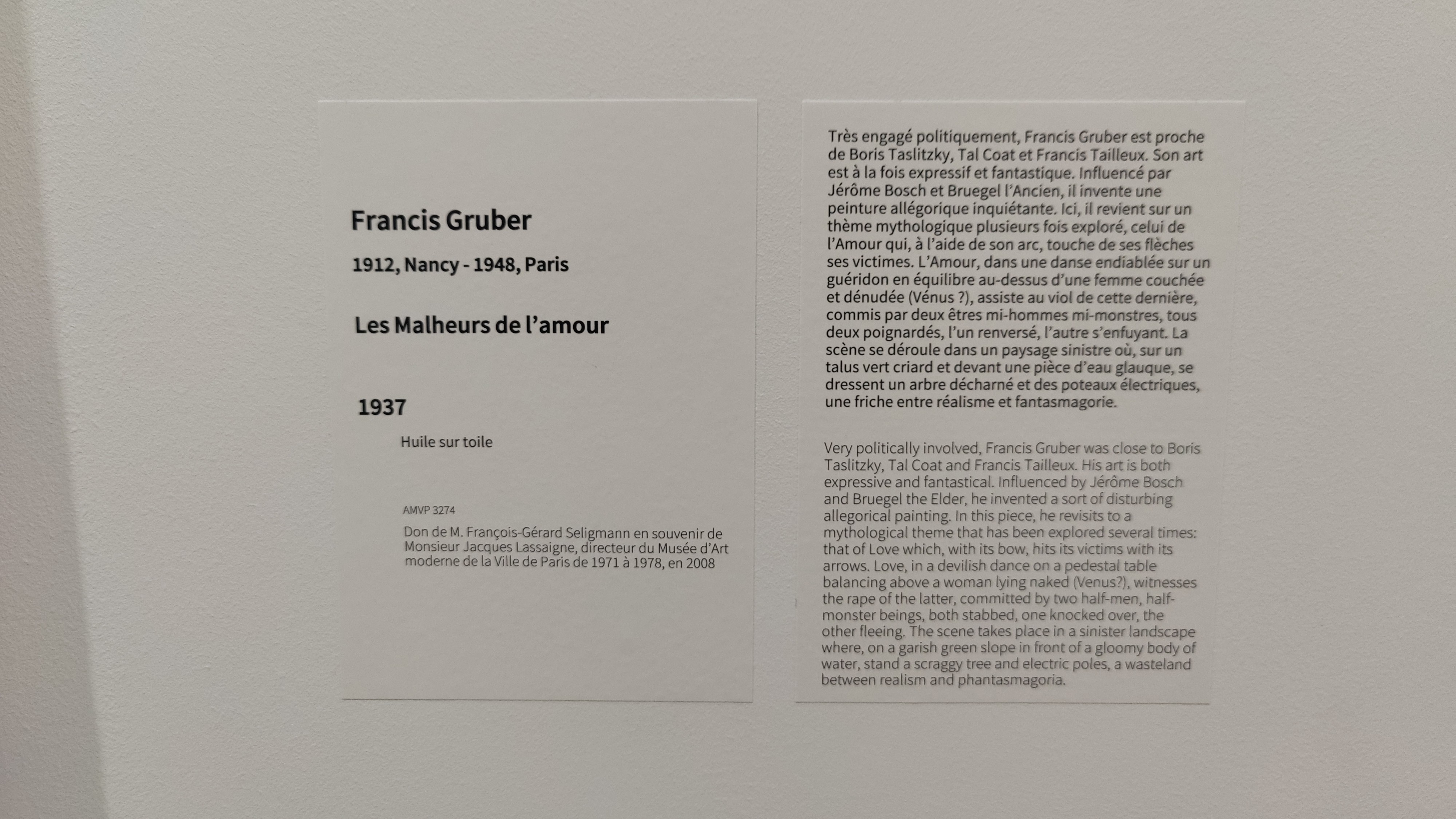 Francis Gruber

1912, Nancy - 1948, Paris

Les Malheurs de l'amour

1937

Huile sur toile

AMVP 3274

Don de M. François-Gérard Seligmann en souvenir de Monsieur Jacques Lassaigne, directeur du Musée d'Art moderne de la Ville de Paris de 1971 à 1978, en 2008

Très engagé politiquement, Francis Gruber est proche de Boris Taslitzky, Tal Coat et Francis Tailleux. Son art est à la fois expressif et fantastique. Influencé par Jérôme Bosch et Bruegel l'Ancien, il invente une peinture allégorique inquiétante. Ici, il revient sur un thème mythologique plusieurs fois exploré, celui de l'Amour qui, à l'aide de son arc, touche de ses flèches ses victimes. L'Amour, dans une danse endiablée sur un guéridon en équilibre au-dessus d'une femme couchée et dénudée (Vénus ?), assiste au viol de cette dernière, commis par deux êtres mi-hommes mi-monstres, tous deux poignardés, l'un renversé, l'autre s'enfuyant. La scène se déroule dans un paysage sinistre où, sur un talus vert criard et devant une pièce d'eau glauque, se dressent un arbre décharné et des poteaux électriques, une friche entre réalisme et fantasmagorie.

Very politically involved, Francis Gruber was close to Boris Taslitzky, Tal Coat and Francis Tailleux. His art is both expressive and fantastical. Influenced by Jérôme Bosch and Bruegel the Elder, he invented a sort of disturbing allegorical painting. In this piece, he revisits to a mythological theme that has been explored several times: that of Love which, with its bow, hits its victims with its arrows. Love, in a devilish dance on a pedestal table balancing above a woman lying naked (Venus?), witnesses the rape of the latter, committed by two half-men, half-monster beings, both stabbed, one knocked over, the other fleeing. The scene takes place in a sinister landscape where, on a garish green slope in front of a gloomy body of water, stand a scraggy tree and electric poles, a wasteland between realism and phantasmagoria.